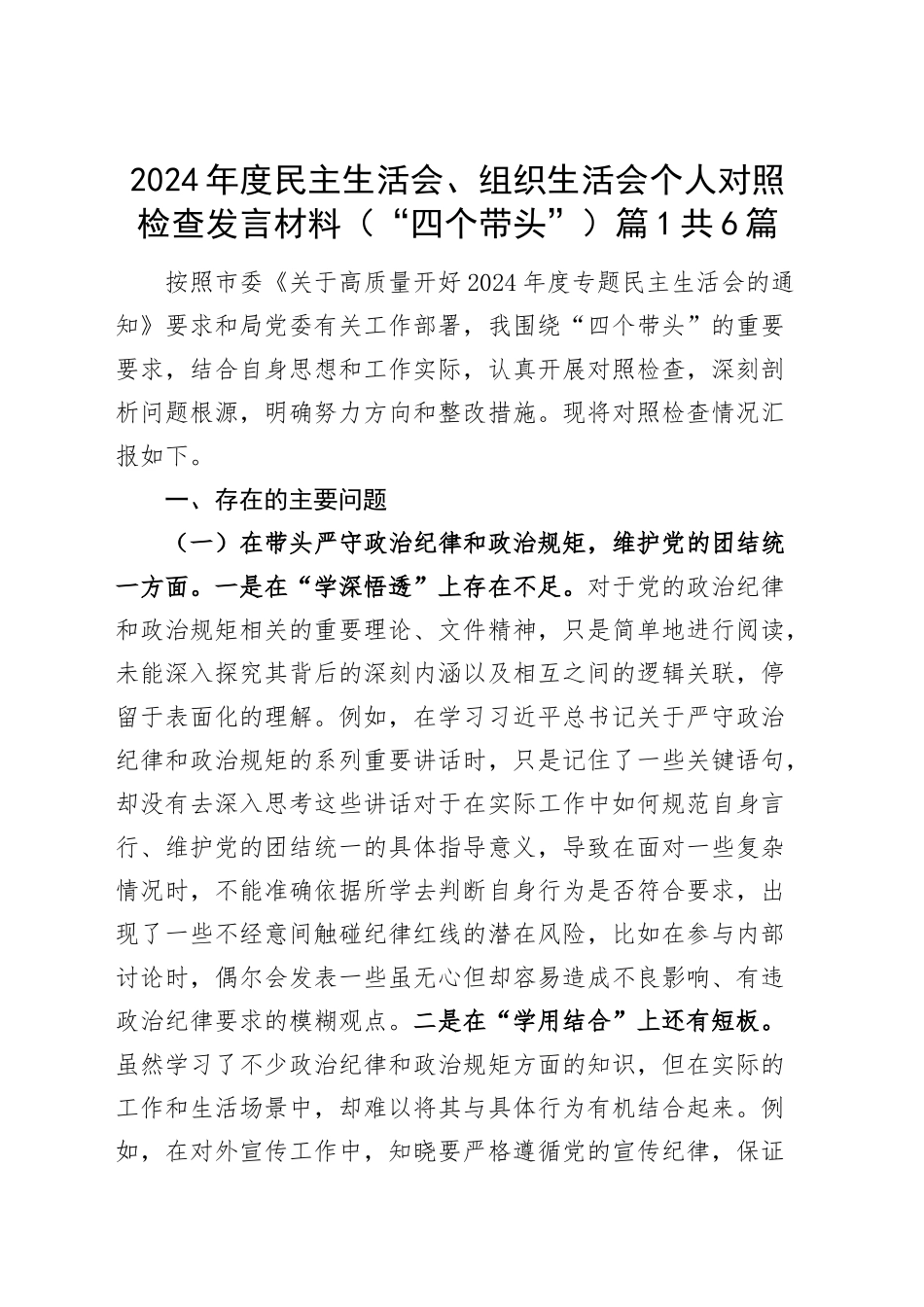 2024年度民主生活会、组织生活会个人对照检查发言材料（“四个带头”）篇1共6篇

按照市委《关于高质量开好2024年度专题民主生活会的通知》要求和局党委有关工作部署，我围绕“四个带头”的重要要求，结合自身思想和工作实际，认真开展对照检查，深刻剖析问题根源，明确努力方向和整改措施。现将对照检查情况汇报如下。

一、存在的主要问题

（一）在带头严守政治纪律和政治规矩，维护党的团结统一方面。一是在“学深悟透”上存在不足。对于党的政治纪律和政治规矩相关的重要理论、文件精神，只是简单地进行阅读，未能深入探究其背后的深刻内涵以及相互之间的逻辑关联，停留于表面化的理解。例如，在学习习近平总书记关于严守政治纪律和政治规矩的系列重要讲话时，只是记住了一些关键语句，却没有去深入思考这些讲话对于在实际工作中如何规范自身言行、维护党的团结统一的具体指导意义，导致在面对一些复杂情况时，不能准确依据所学去判断自身行为是否符合要求，出现了一些不经意间触碰纪律红线的潜在风险，比如在参与内部讨论时，偶尔会发表一些虽无心但却容易造成不良影响、有违政治纪律要求的模糊观点。二是在“学用结合”上还有短板。虽然学习了不少政治纪律和政治规矩方面的知识，但在实际的工作和生活场景中，却难以将其与具体行为有机结合起来。例如，在对外宣传工作中，知晓要严格遵循党的宣传纪律，保证